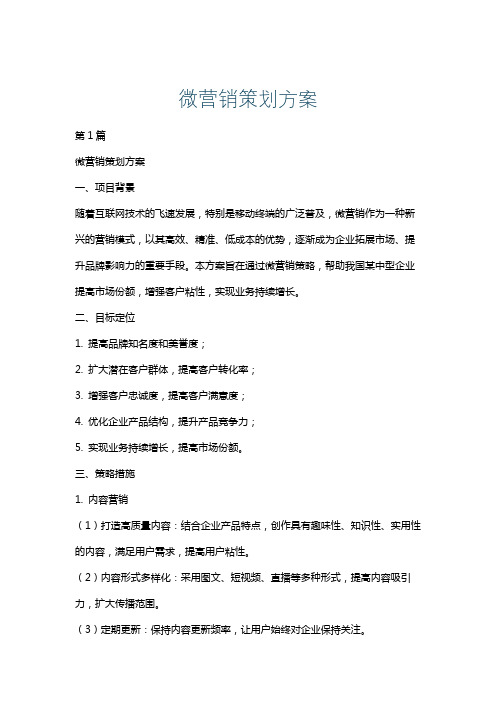 微营销策划方案

第1篇

微营销策划方案

一、项目背景

随着互联网技术的飞速发展，特别是移动终端的广泛普及，微营销作为一种新兴的营销模式，以其高效、精准、低成本的优势，逐渐成为企业拓展市场、提升品牌影响力的重要手段。本方案旨在通过微营销策略，帮助我国某中型企业提高市场份额，增强客户粘性，实现业务持续增长。

二、目标定位

1. 提高品牌知名度和美誉度；

2. 扩大潜在客户群体，提高客户转化率；

3. 增强客户忠诚度，提高客户满意度；

4. 优化企业产品结构，提升产品竞争力；

5. 实现业务持续增长，提高市场份额。

三、策略措施

1. 内容营销

（1）打造高质量内容：结合企业产品特点，创作具有趣味性、知识性、实用性的内容，满足用户需求，提高用户粘性。

（2）内容形式多样化：采用图文、短视频、直播等多种形式，提高内容吸引力，扩大传播范围。

（3）定期更新：保持内容更新频率，让用户始终对企业保持关注。